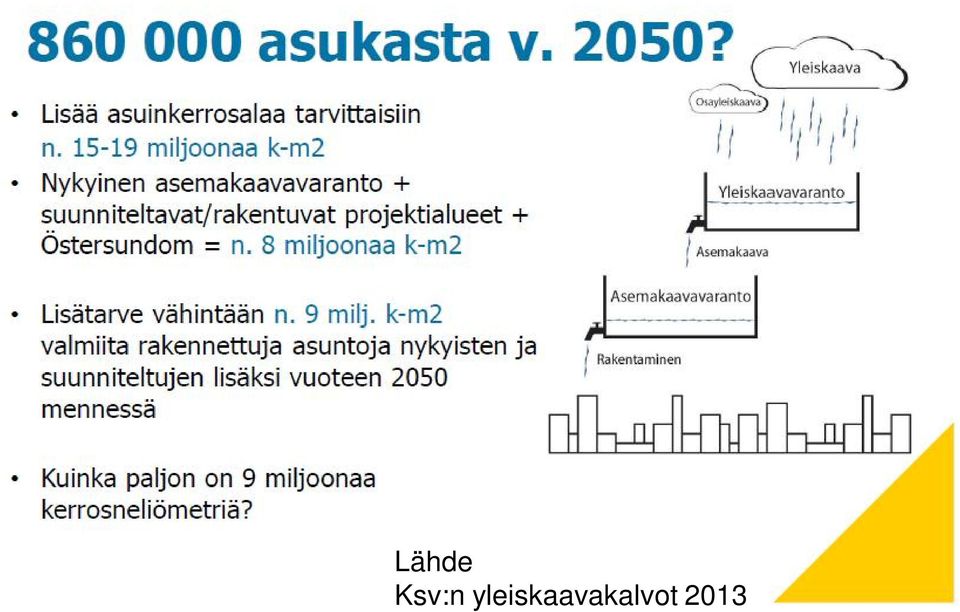 860 000 asukasta v. 2050?

• Lisää asuinkerrosalaa tarvittaisiin n. 15-19 miljoonaa k-m2

• Nykyinen asemakaavavaranto + suunniteltavat/rakentuvat projektialueet + Östersundom = n. 8 miljoonaa k-m2

• Lisätarve vähintään n. 9 milj. k-m2 valmiita rakennettuja asuntoja nykyisten ja suunniteltujen lisäksi vuoteen 2050 mennessä

• Kuinka paljon on 9 miljoonaa kerrosneliömetriä?

Yleiskaava

Osayleiskaava

Yleiskaavavaranto

Asemakaava

Asemakaavavaranto

Rakentaminen

Lähde
Ksv:n yleiskaavakalvot 2013